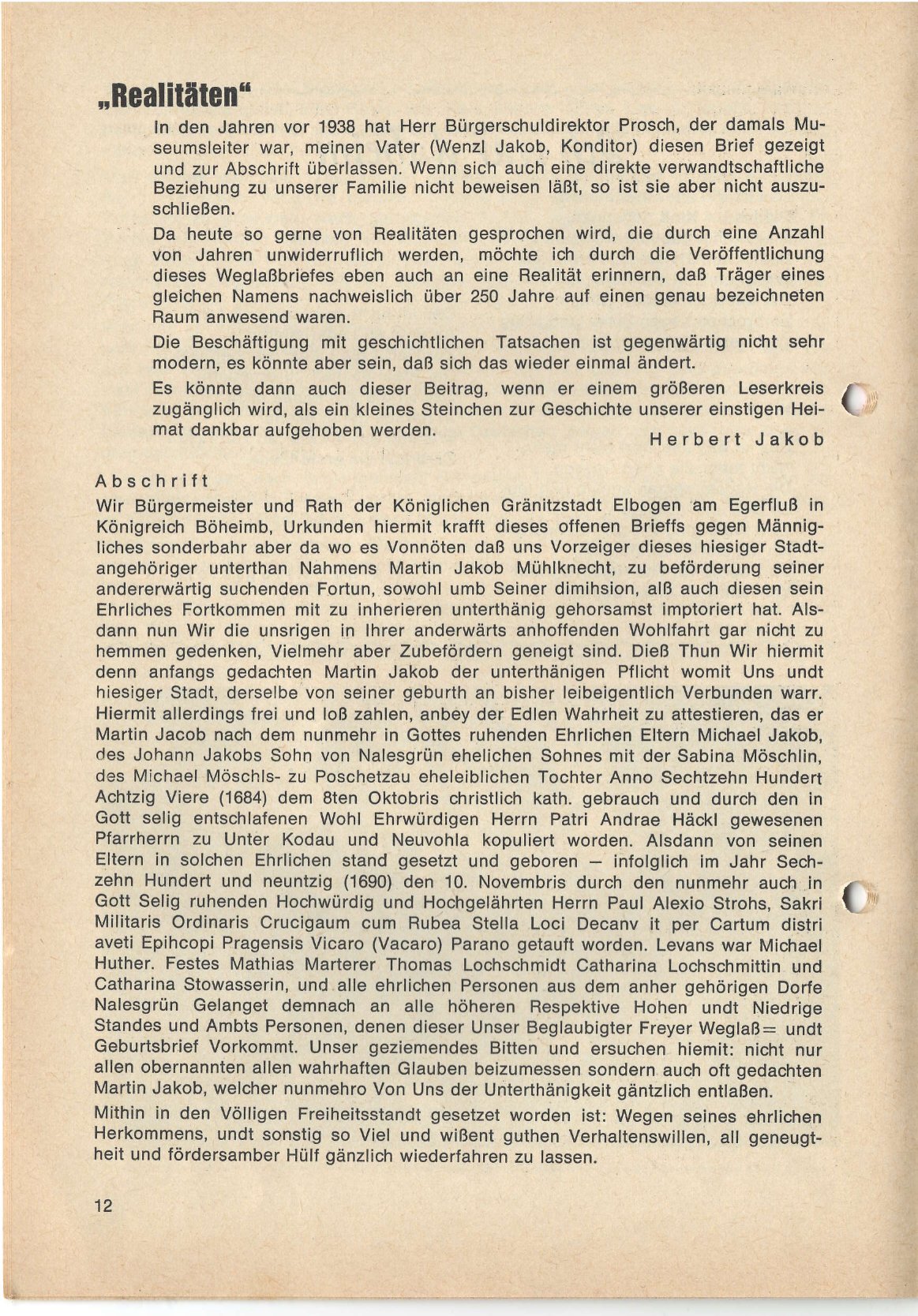 „Realitäten“

In den Jahren vor 1938 hat Herr Bürgerschuldirektor Prosch, der damals Museumsleiter war, meinen Vater (Wenzl Jakob, Konditor) diesen Brief gezeigt und zur Abschrift überlassen. Wenn sich auch eine direkte verwandtschaftliche Beziehung zu unserer Familie nicht beweisen läßt, so ist sie aber nicht auszuschließen.

Da heute so gerne von Realitäten gesprochen wird, die durch eine Anzahl von Jahren unwiderruflich werden, möchte ich durch die Veröffentlichung dieses Weglaßbriefes eben auch an eine Realität erinnern, daß Träger eines gleichen Namens nachweislich über 250 Jahre auf einen genau bezeichneten Raum anwesend waren.

Die Beschäftigung mit geschichtlichen Tatsachen ist gegenwärtig nicht sehr modern, es könnte aber sein, daß sich das wieder einmal ändert.

Es könnte dann auch dieser Beitrag, wenn er einem größeren Leserkreis zugänglich wird, als ein kleines Steinchen zur Geschichte unserer einstigen Heimat dankbar aufgehoben werden.

Herbert Jakob

Abschrift

Wir Bürgermeister und Rath der Königlichen Gränitzstadt Elbogen am Egerfluß in Königreich Böheimb, Urkunden hiermit krafft dieses offenen Brieffs gegen Männigliches sonderbahr aber da wo es Vonnöten daß uns Vorzeiger dieses hiesiger Stadtangehöriger unterthan Nahmens Martin Jakob Mühlknecht, zu beförderung seiner andererwärtig suchenden Fortun, sowohl umb Seiner dimihsion, alß auch diesen sein Ehrliches Fortkommen mit zu inherieren unterthänig gehorsamst imptoriert hat. Alsdann nun Wir die unsrigen in Ihrer anderwärts anhoffenden Wohlfahrt gar nicht zu hemmen gedenken, Vielmehr aber Zubefördern geneigt sind. Dieß Thun Wir hiermit denn anfangs gedachten Martin Jakob der unterthänigen Pflicht womit Uns undt hiesiger Stadt, derselbe von seiner geburth an bisher leibeigentlich Verbunden warr. Hiermit allerdings frei und loß zahlen, anbey der Edlen Wahrheit zu attestieren, das er Martin Jacob nach dem nunmehr in Gottes ruhenden Ehrlichen Eltern Michael Jakob, des Johann Jakobs Sohn von Nalesgrün ehelichen Sohnes mit der Sabina Möschlin, des Michael Möschls- zu Poschetzau eheleiblichen Tochter Anno Sechtzehn Hundert Achtzig Viere (1684) dem 8ten Oktobris christlich kath. gebrauch und durch den in Gott selig entschlafenen Wohl Ehrwürdigen Herrn Patri Andrae Häckl gewesenen Pfarrherrn zu Unter Kodau und Neuvohla kopuliert worden. Alsdann von seinen Eltern in solchen Ehrlichen stand gesetzt und geboren — infolglich im Jahr Sechzehn Hundert und neuntzig (1690) den 10. Novembris durch den nunmehr auch in Gott Selig ruhenden Hochwürdig und Hochgelährten Herrn Paul Alexio Strohs, Sakri Militaris Ordinaris Crucigaum cum Rubea Stella Loci Decanv it per Cartum distri aveti Epihcopi Pragensis Vicaro (Vacaro) Parano getauft worden. Levans war Michael Huther. Festes Mathias Marterer Thomas Lochschmidt Catharina Lochschmittin und Catharina Stowasserin, und alle ehrlichen Personen aus dem anher gehörigen Dorfe Nalesgrün Gelanget demnach an alle höheren Respektive Hohen undt Niedrige Standes und Ambts Personen, denen dieser Unser Beglaubigter Freyer Weglaß= undt Geburtsbrief Vorkommt. Unser geziemendes Bitten und ersuchen hiemit: nicht nur allen obernannten allen wahrhaften Glauben beizumessen sondern auch oft gedachten Martin Jakob, welcher nunmehro Von Uns der Unterthänigkeit gäntzlich entlaßen.

Mithin in den Völligen Freiheitsstandt gesetzet worden ist: Wegen seines ehrlichen Herkommens, undt sonstig so Viel und wißent guthen Verhaltenswillen, all geneugtheit und fördersamber Hülf gänzlich wiederfahren zu lassen.

12